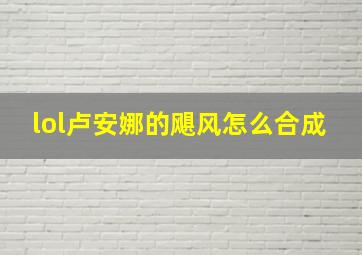 lol卢安娜的飓风怎么合成